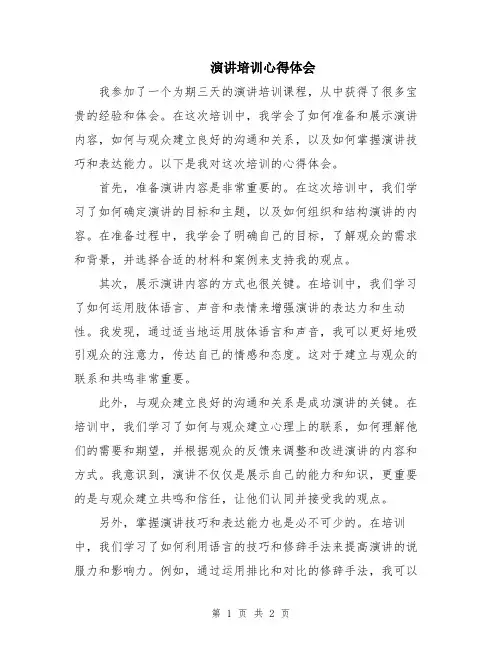 演讲培训心得体会

我参加了一个为期三天的演讲培训课程，从中获得了很多宝贵的经验和体会。在这次培训中，我学会了如何准备和展示演讲内容，如何与观众建立良好的沟通和关系，以及如何掌握演讲技巧和表达能力。以下是我对这次培训的心得体会。

首先，准备演讲内容是非常重要的。在这次培训中，我们学习了如何确定演讲的目标和主题，以及如何组织和结构演讲的内容。在准备过程中，我学会了明确自己的目标，了解观众的需求和背景，并选择合适的材料和案例来支持我的观点。

其次，展示演讲内容的方式也很关键。在培训中，我们学习了如何运用肢体语言、声音和表情来增强演讲的表达力和生动性。我发现，通过适当地运用肢体语言和声音，我可以更好地吸引观众的注意力，传达自己的情感和态度。这对于建立与观众的联系和共鸣非常重要。

此外，与观众建立良好的沟通和关系是成功演讲的关键。在培训中，我们学习了如何与观众建立心理上的联系，如何理解他们的需要和期望，并根据观众的反馈来调整和改进演讲的内容和方式。我意识到，演讲不仅仅是展示自己的能力和知识，更重要的是与观众建立共鸣和信任，让他们认同并接受我的观点。

另外，掌握演讲技巧和表达能力也是必不可少的。在培训中，我们学习了如何利用语言的技巧和修辞手法来提高演讲的说服力和影响力。例如，通过运用排比和对比的修辞手法，我可以

第 1 页 共 2 页